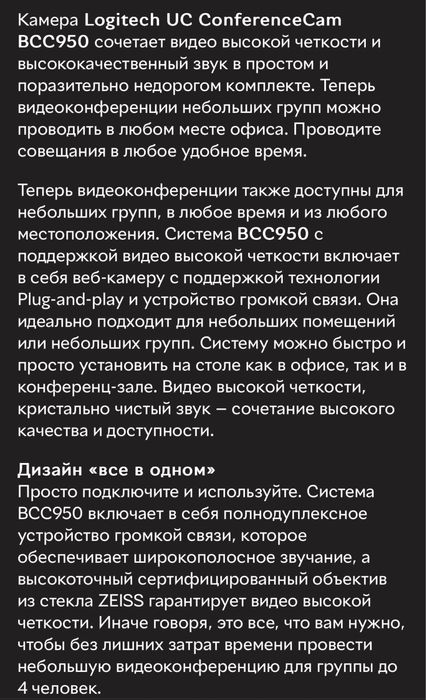 Камера Logitech UC ConferenceCam BCC950 сочетает видео высокой четкости и высококачественный звук в простом и поразительно недорогом комплекте. Теперь видеоконференции небольших групп можно проводить в любом месте офиса. Проводите совещания в любое удобное время.

Теперь видеоконференции также доступны для небольших групп, в любое время и из любого местоположения. Система BCC950 с поддержкой видео высокой четкости включает в себя веб-камеру с поддержкой технологии Plug-and-play и устройство громкой связи. Она идеально подходит для небольших помещений или небольших групп. Систему можно быстро и просто установить на столе как в офисе, так и в конференц-зале. Видео высокой четкости, кристально чистый звук – сочетание высокого качества и доступности.

Дизайн «все в одном»
Просто подключите и используйте. Система BCC950 включает в себя полнодуплексное устройство громкой связи, которое обеспечивает широкополосное звучание, а высокоточный сертифицированный объектив из стекла ZEISS гарантирует видео высокой четкости. Иначе говоря, это все, что вам нужно, чтобы без лишних затрат времени провести небольшую видеоконференцию для группы до 4 человек.